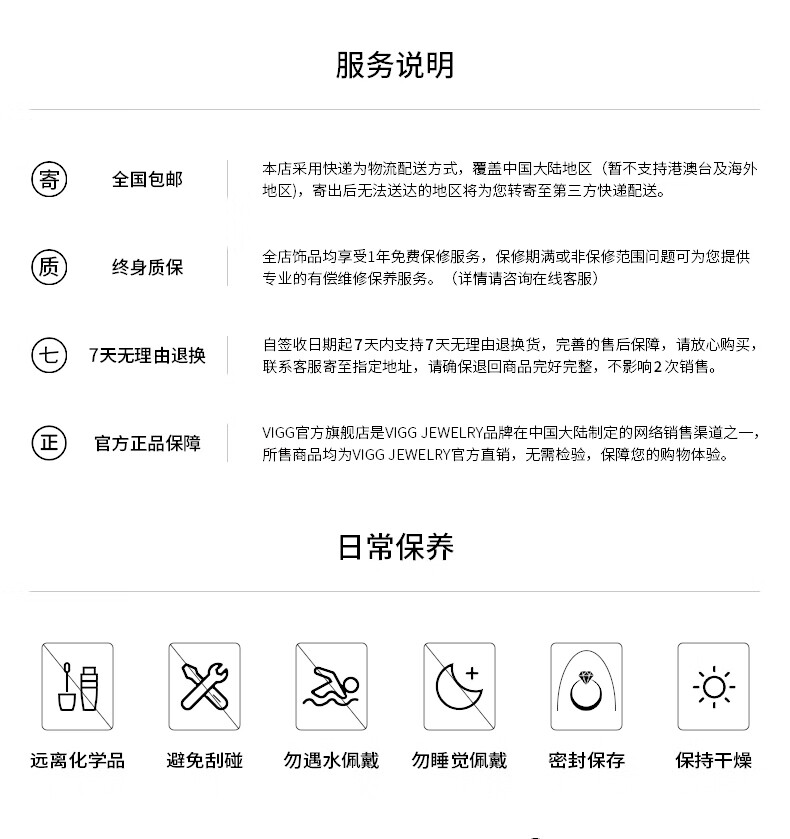 服务说明

寄 全国包邮

本店采用快递为物流配送方式，覆盖中国大陆地区（暂不支持港澳台及海外地区），寄出后无法送达的地区将为您转寄至第三方快递配送。

质 终身质保

全店饰品均享受1年免费保修服务，保修期满或非保修范围问题可为您提供专业的有偿维修保养服务。（详情请咨询在线客服）

七 7天无理由退换

自签收日期起7天内支持7天无理由退换货，完善的售后保障，请放心购买，联系客服寄至指定地址，请确保退回商品完好完整，不影响2次销售。

正 官方正品保障

VIGG官方旗舰店是VIGG JEWELRY品牌在中国大陆制定的网络销售渠道之一，所售商品均为VIGG JEWELRY官方直销，无需检验，保障您的购物体验。

日常保养

远离化学品 避免刮碰 勿遇水佩戴 勿睡觉佩戴 密封保存 保持干燥